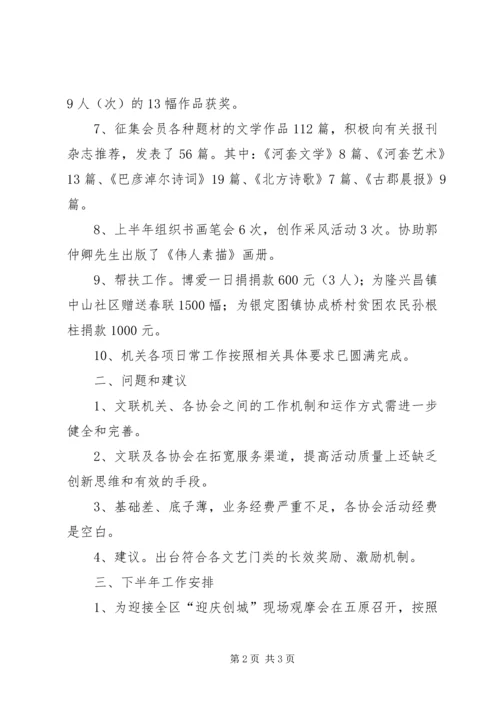 9人（次）的13幅作品获奖。

7、征集会员各种题材的文学作品112篇，积极向有关报刊杂志推荐，发表了56篇。其中：《河套文学》8篇、《河套艺术》13篇、《巴彦淖尔诗词》19篇、《北方诗歌》7篇、《古郡晨报》9篇。

8、上半年组织书画笔会6次，创作采风活动3次。协助郭仲卿先生出版了《伟人素描》画册。

9、帮扶工作。博爱一日捐捐款600元（3人）；为隆兴昌镇中山社区赠送春联1500幅；为银定图镇协成桥村贫困农民孙根柱捐款1000元。

10、机关各项日常工作按照相关具体要求已圆满完成。

二、问题和建议

1、文联机关、各协会之间的工作机制和运作方式需进一步健全和完善。

2、文联及各协会在拓宽服务渠道，提高活动质量上还缺乏创新思维和有效的手段。

3、基础差、底子薄，业务经费严重不足，各协会活动经费是空白。

4、建议。出台符合各文艺门类的长效奖励、激励机制。

三、下半年工作安排

1、为迎接全区“迎庆创城”现场观摩会在五原召开，按照

第2页 共3页